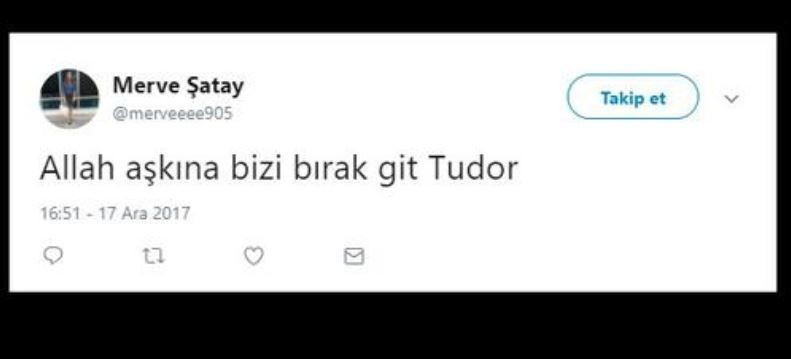 Merve Şatay
@merveeee905

Takip et

Allah aşkına bizi bırak git Tudor

16:51 - 17 Ara 2017